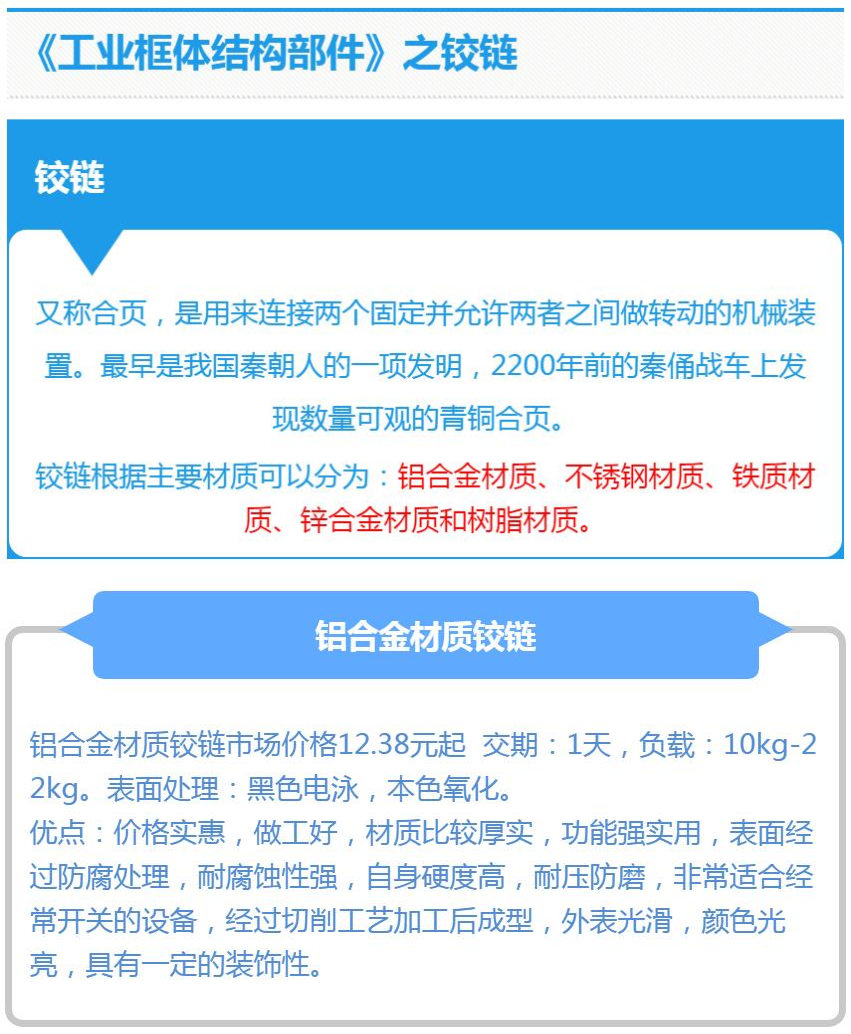 《工业框体结构部件》之铰链

铰链

又称合页，是用来连接两个固定并允许两者之间做转动的机械装置。最早是我国秦朝人的一项发明，2200年前的秦俑战车上发现数量可观的青铜合页。

铰链根据主要材质可以分为：铝合金材质、不锈钢材质、铁质材质、锌合金材质和树脂材质。

铝合金材质铰链

铝合金材质铰链市场价格12.38元起 交期：1天，负载：10kg-22kg。表面处理：黑色电泳，本色氧化。
优点：价格实惠，做工好，材质比较厚实，功能强实用，表面经过防腐处理，耐腐蚀性强，自身硬度高，耐压防磨，非常适合经常开关的设备，经过切削工艺加工后成型，外表光滑，颜色光亮，具有一定的装饰性。